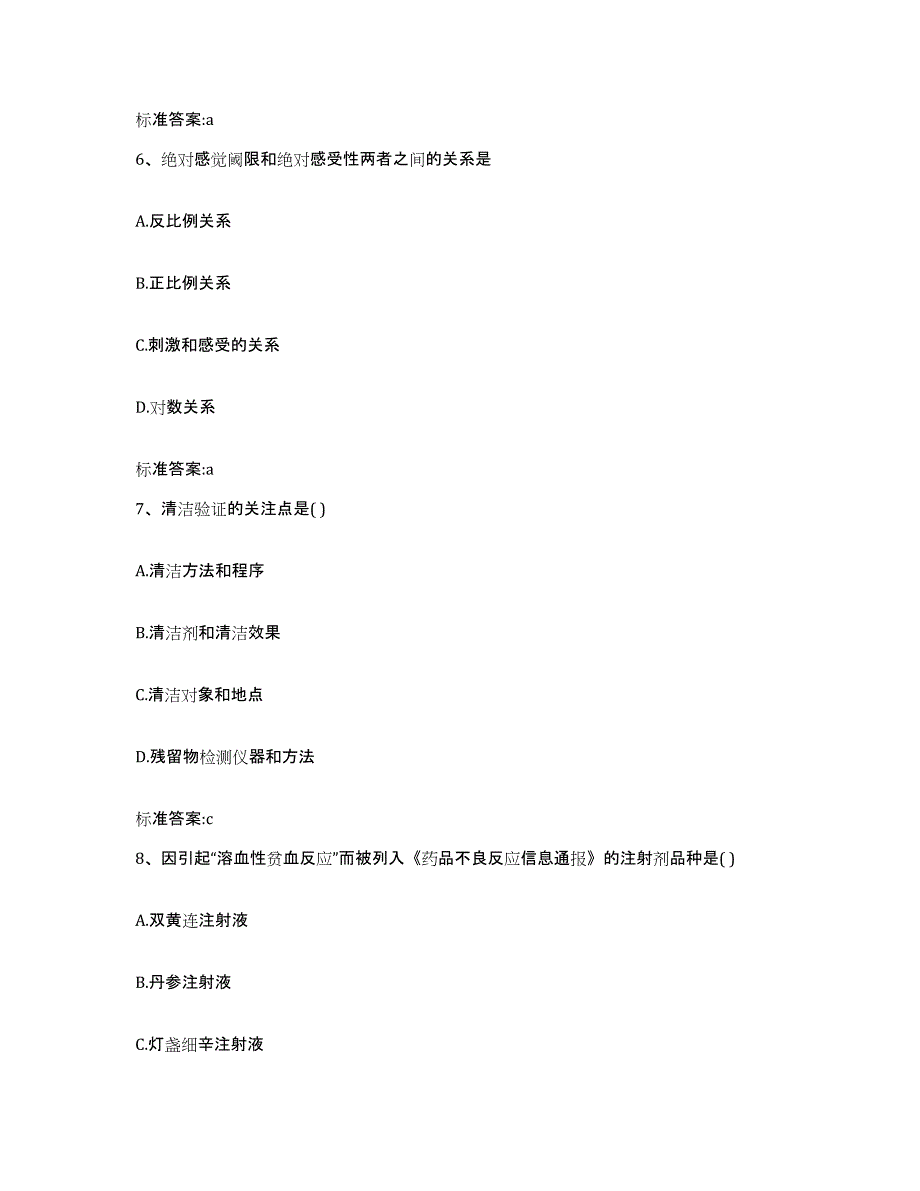 标准答案:a

6、绝对感觉阈限和绝对感受性两者之间的关系是

A.反比例关系

B.正比例关系

C.刺激和感受的关系

D.对数关系

标准答案:a

7、清洁验证的关注点是( )

A.清洁方法和程序

B.清洁剂和清洁效果

C.清洁对象和地点

D.残留物检测仪器和方法

标准答案:c

8、因引起“溶血性贫血反应”而被列入《药品不良反应信息通报》的注射剂品种是( )

A.双黄连注射液

B.丹参注射液

C.灯盏细辛注射液